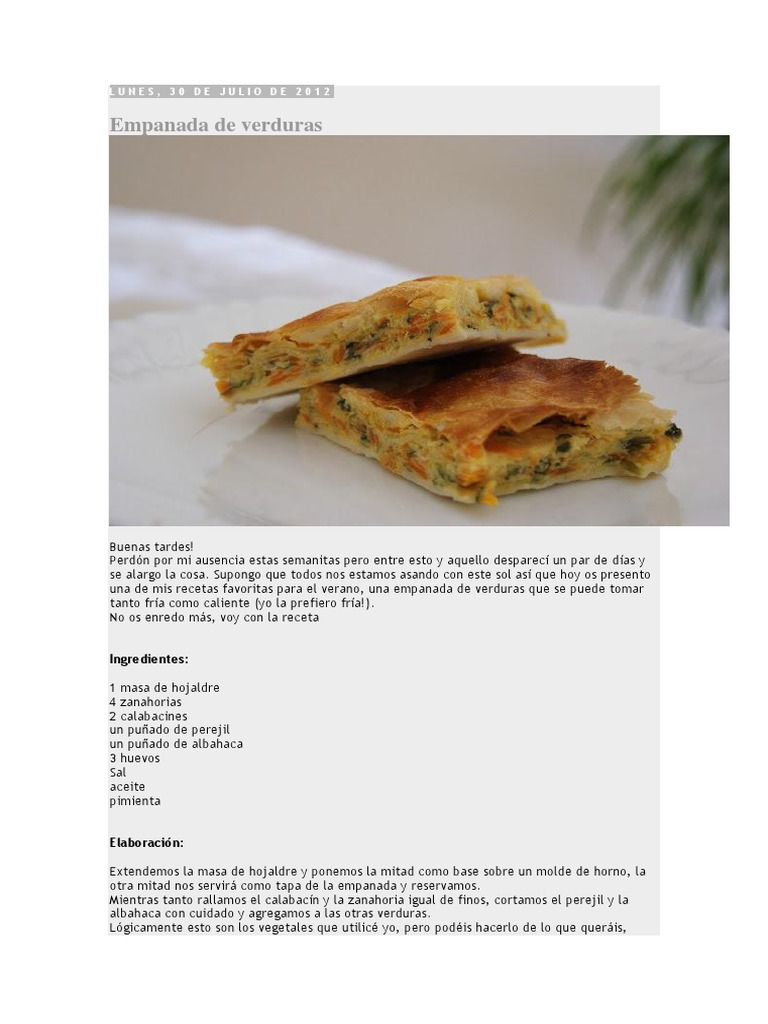 LUNES, 30 DE JULIO DE 2012

Empanada de verduras

Buenas tardes!
Perdón por mi ausencia estas semanitas pero entre esto y aquello desparecí un par de días y se alargo la cosa. Supongo que todos nos estamos asando con este sol así que hoy os presento una de mis recetas favoritas para el verano, una empanada de verduras que se puede tomar tanto fría como caliente (yo la prefiero fría!).
No os enredo más, voy con la receta

Ingredientes:

1 masa de hojaldre
4 zanahorias
2 calabacines
un puñado de perejil
un puñado de albahaca
3 huevos
Sal
aceite
pimienta

Elaboración:

Extendemos la masa de hojaldre y ponemos la mitad como base sobre un molde de horno, la otra mitad nos servirá como tapa de la empanada y reservamos.
Mientras tanto rallamos el calabacín y la zanahoria igual de finos, cortamos el perejil y la albahaca con cuidado y agregamos a las otras verduras.
Lógicamente esto son los vegetales que utilicé yo, pero podéis hacerlo de lo que queráis,